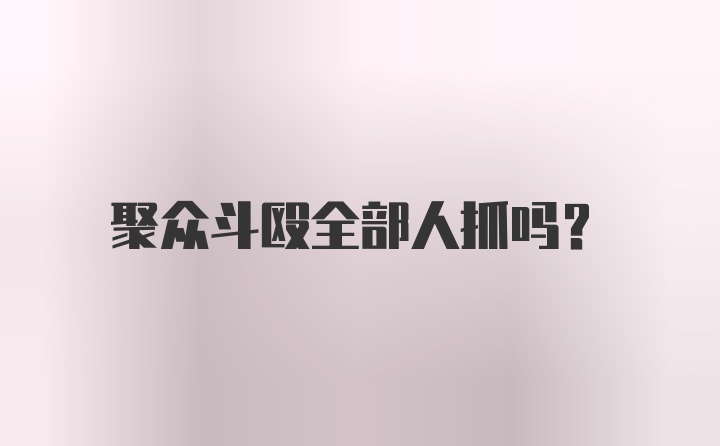 聚众斗殴全部人抓吗?